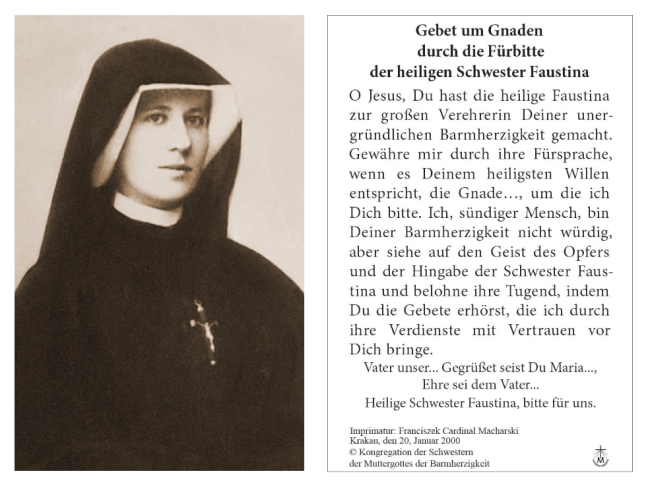 Gebet um Gnaden
durch die Fürbitte
der heiligen Schwester Faustina

O Jesus, Du hast die heilige Faustina zur großen Verehrerin Deiner unergründlichen Barmherzigkeit gemacht. Gewähre mir durch ihre Fürsprache, wenn es Deinem heiligsten Willen entspricht, die Gnade…, um die ich Dich bitte. Ich, sündiger Mensch, bin Deiner Barmherzigkeit nicht würdig, aber siehe auf den Geist des Opfers und der Hingabe der Schwester Faustina und belohne ihre Tugend, indem Du die Gebete erhörst, die ich durch ihre Verdienste mit Vertrauen vor Dich bringe.

Vater unser... Gegrüßet seist Du Maria...,
Ehre sei dem Vater...
Heilige Schwester Faustina, bitte für uns.

Imprimatur: Franciszek Cardinal Macharski
Krakau, den 20, Januar 2000
© Kongregation der Schwestern
der Muttergottes der Barmherzigkeit